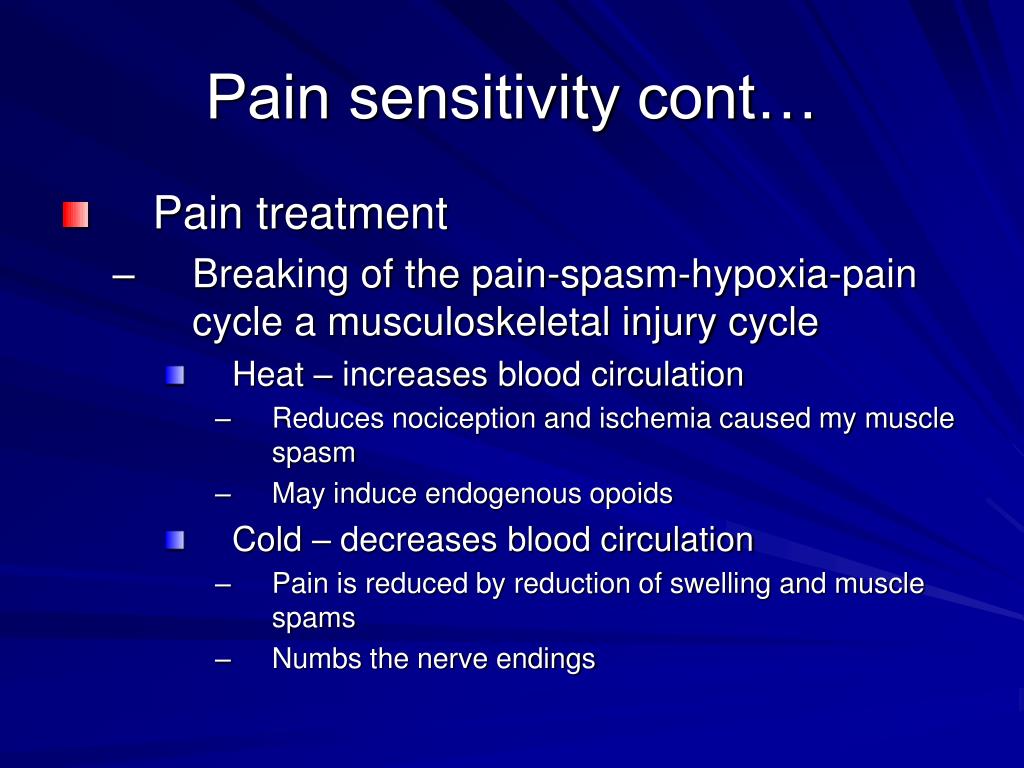 Pain sensitivity cont…

Pain treatment

– Breaking of the pain-spasm-hypoxia-pain cycle a musculoskeletal injury cycle

Heat – increases blood circulation

– Reduces nociception and ischemia caused my muscle spasm

– May induce endogenous opoids

Cold – decreases blood circulation

– Pain is reduced by reduction of swelling and muscle spams

– Numbs the nerve endings